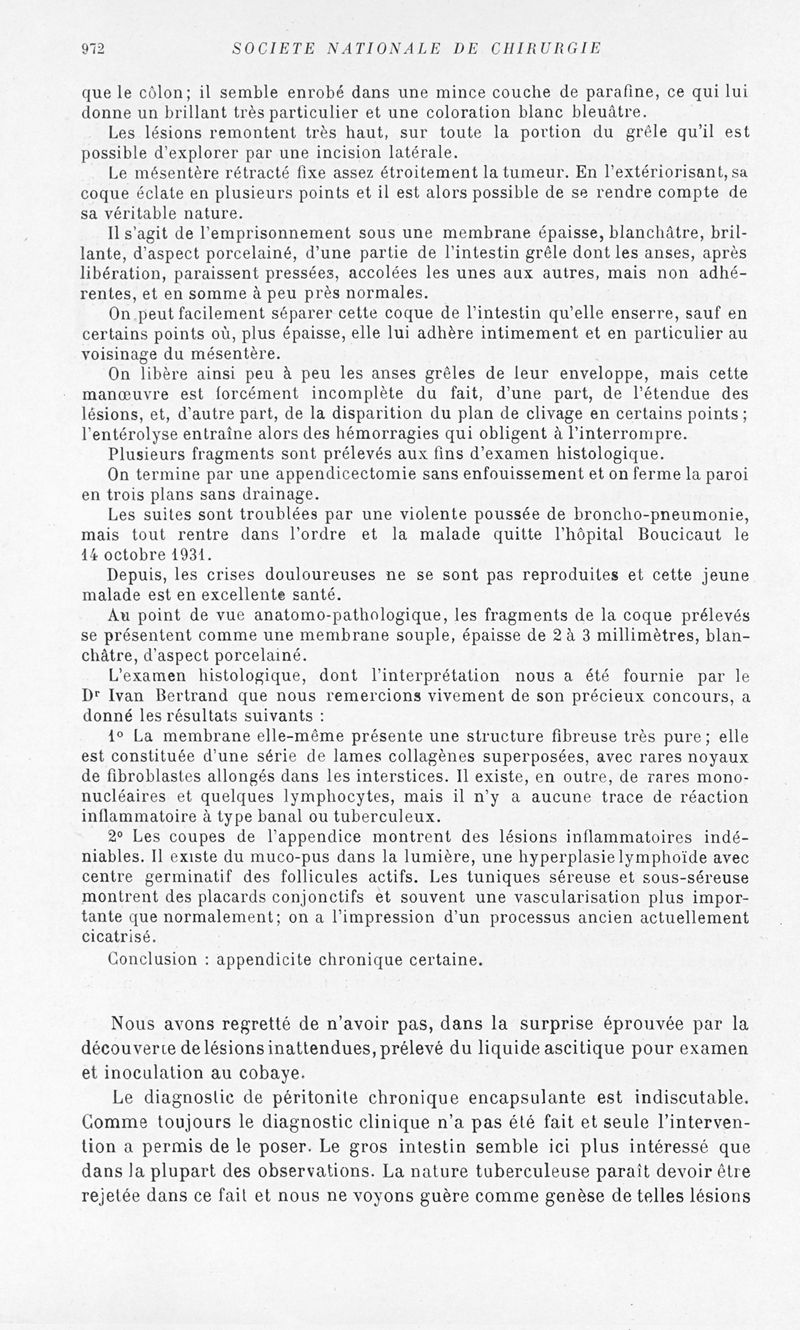 972 SOCIETE NATIONALE DE CHIRURGIE

que le côlon; il semble enrobé dans une mince couche de parafine, ce qui lui donne un brillant très particulier et une coloration blanc bleuâtre.

Les lésions remontent très haut, sur toute la portion du grêle qu'il est possible d'explorer par une incision latérale.

Le mésentère rétracté fixe assez étroitement la tumeur. En l'extériorisant, sa coque éclate en plusieurs points et il est alors possible de se rendre compte de sa véritable nature.

Il s'agit de l'emprisonnement sous une membrane épaisse, blanchâtre, brillante, d'aspect porcelainé, d'une partie de l'intestin grêle dont les anses, après libération, paraissent pressées, accolées les unes aux autres, mais non adhérentes, et en somme à peu près normales.

On peut facilement séparer cette coque de l'intestin qu'elle enserre, sauf en certains points où, plus épaisse, elle lui adhère intimement et en particulier au voisinage du mésentère.

On libère ainsi peu à peu les anses grêles de leur enveloppe, mais cette manœuvre est forcément incomplète du fait, d'une part, de l'étendue des lésions, et, d'autre part, de la disparition du plan de clivage en certains points; l'entérolyse entraîne alors des hémorragies qui obligent à l'interrompre.

Plusieurs fragments sont prélevés aux fins d'examen histologique.

On termine par une appendicectomie sans enfouissement et on ferme la paroi en trois plans sans drainage.

Les suites sont troublées par une violente poussée de broncho-pneumonie, mais tout rentre dans l'ordre et la malade quitte l'hôpital Boucicaut le 14 octobre 1931.

Depuis, les crises douloureuses ne se sont pas reproduites et cette jeune malade est en excellente santé.

Au point de vue anatomo-pathologique, les fragments de la coque prélevés se présentent comme une membrane souple, épaisse de 2 à 3 millimètres, blanchâtre, d'aspect porcelainé.

L'examen histologique, dont l'interprétation nous a été fournie par le Dr Ivan Bertrand que nous remercions vivement de son précieux concours, a donné les résultats suivants :

1° La membrane elle-même présente une structure fibreuse très pure; elle est constituée d'une série de lames collagènes superposées, avec rares noyaux de fibroblastes allongés dans les interstices. Il existe, en outre, de rares mononucléaires et quelques lymphocytes, mais il n'y a aucune trace de réaction inflammatoire à type banal ou tuberculeux.

2° Les coupes de l'appendice montrent des lésions inflammatoires indéniables. Il existe du muco-pus dans la lumière, une hyperplasie lymphoïde avec centre germinatif des follicules actifs. Les tuniques séreuse et sous-séreuse montrent des placards conjonctifs et souvent une vascularisation plus importante que normalement; on a l'impression d'un processus ancien actuellement cicatrisé.

Conclusion : appendicite chronique certaine.

Nous avons regretté de n'avoir pas, dans la surprise éprouvée par la découverte de lésions inattendues, prélevé du liquide ascitique pour examen et inoculation au cobaye.

Le diagnostic de péritonite chronique encapsulante est indiscutable. Comme toujours le diagnostic clinique n'a pas été fait et seule l'intervention a permis de le poser. Le gros intestin semble ici plus intéressé que dans la plupart des observations. La nature tuberculeuse paraît devoir être rejetée dans ce fait et nous ne voyons guère comme genèse de telles lésions